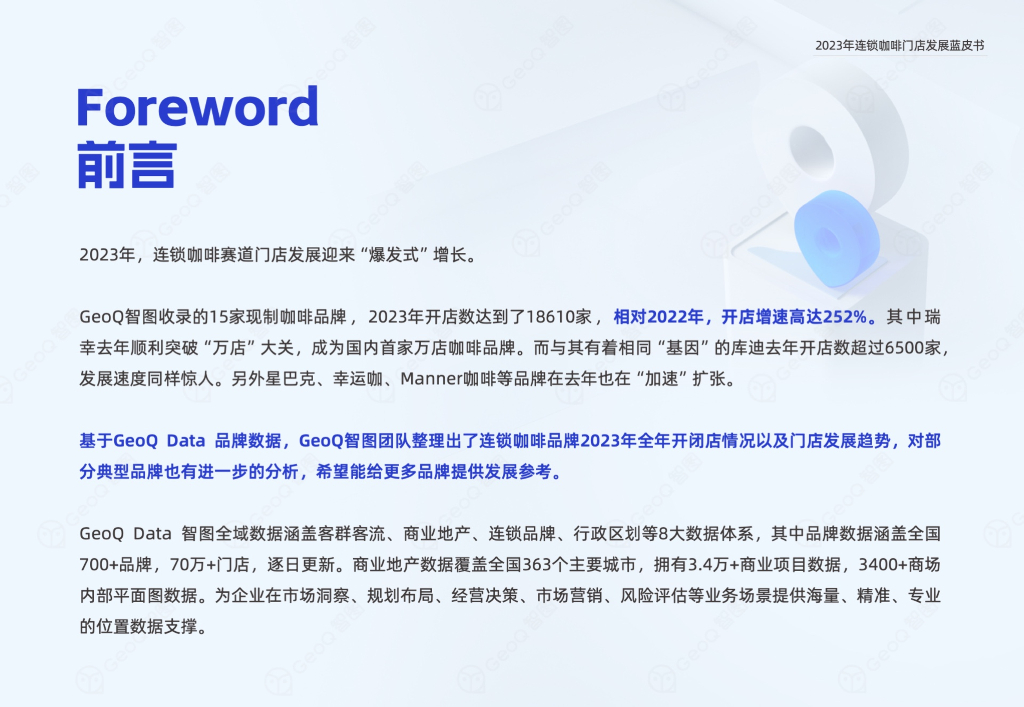 2023年连锁咖啡门店发展蓝皮书

Foreword
前言

2023年，连锁咖啡赛道门店发展迎来“爆发式”增长。

GeoQ智图收录的15家现制咖啡品牌，2023年开店数达到了18610家，相对2022年，开店增速高达252%。其中瑞幸去年顺利突破“万店”大关，成为国内首家万店咖啡品牌。而与其有着相同“基因”的库迪去年开店数超过6500家，发展速度同样惊人。另外星巴克、幸运咖、Manner咖啡等品牌在去年也在“加速”扩张。

基于GeoQ Data 品牌数据，GeoQ智图团队整理出了连锁咖啡品牌2023年全年开闭店情况以及门店发展趋势，对部分典型品牌也有进一步的分析，希望能给更多品牌提供发展参考。

GeoQ Data 智图全域数据涵盖客群客流、商业地产、连锁品牌、行政区划等8大数据体系，其中品牌数据涵盖全国700+品牌，70万+门店，逐日更新。商业地产数据覆盖全国363个主要城市，拥有3.4万+商业项目数据，3400+商场内部平面图数据。为企业在市场洞察、规划布局、经营决策、市场营销、风险评估等业务场景提供海量、精准、专业的位置数据支撑。

GeoQ 智图